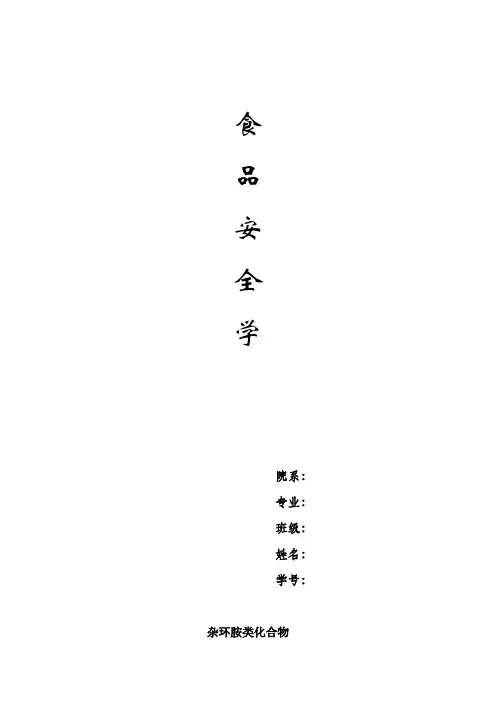 食
品
安
全
学

院系：
专业：
班级：
姓名：
学号：

杂环胺类化合物